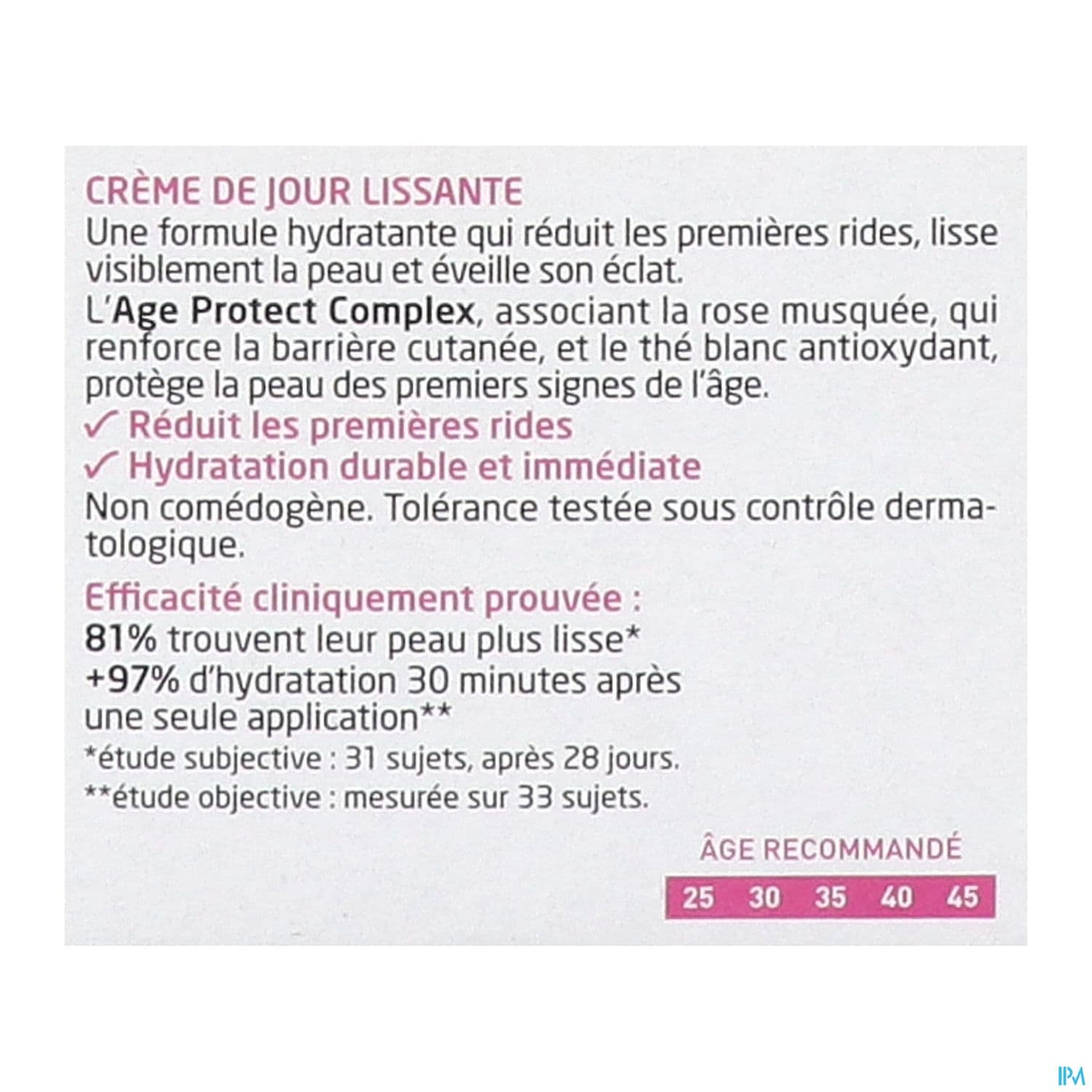 CRÈME DE JOUR LISSANTE
Une formule hydratante qui réduit les premières rides, lisse visiblement la peau et éveille son éclat.
L'Age Protect Complex, associant la rose musquée, qui renforce la barrière cutanée, et le thé blanc antioxydant, protège la peau des premiers signes de l'âge.
✓ Réduit les premières rides
✓ Hydratation durable et immédiate
Non comédogène. Tolérance testée sous contrôle dermatologique.

Efficacité cliniquement prouvée :
81% trouvent leur peau plus lisse*
+97% d'hydratation 30 minutes après une seule application**
*étude subjective : 31 sujets, après 28 jours.
**étude objective : mesurée sur 33 sujets.

ÂGE RECOMMANDÉ
25 30 35 40 45

IPM